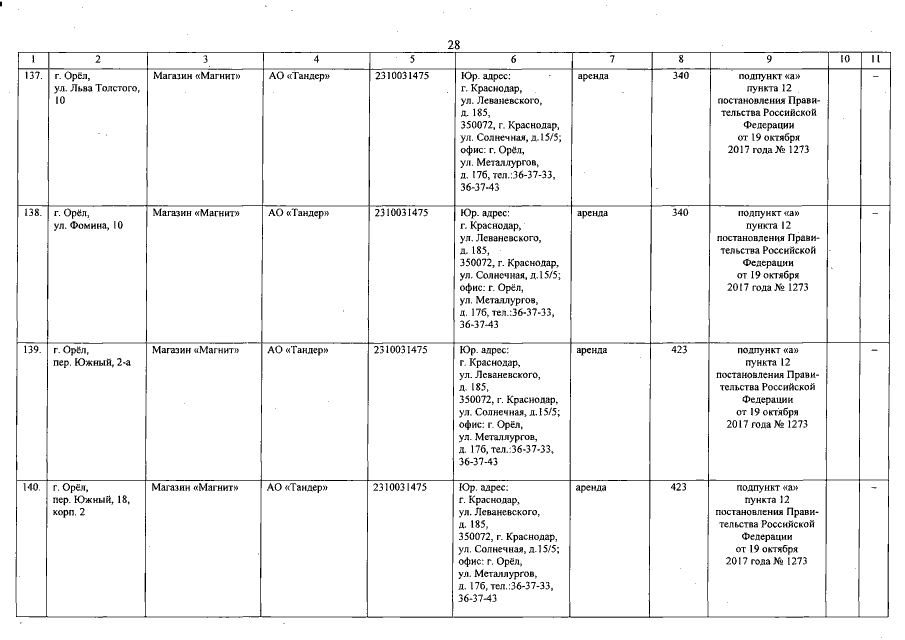 28

| 1 | 2 | 3 | 4 | 5 | 6 | 7 | 8 | 9 | 10 | 11 |
|---|---|---|---|---|---|---|---|---|---|---|
| 137. | г. Орёл, ул. Льва Толстого, 10 | Магазин «Магнит» | АО «Тандер» | 2310031475 | Юр. адрес: г. Краснодар, ул. Леваневского, д. 185, 350072, г. Краснодар, ул. Солнечная, д.15/5; офис: г. Орёл, ул. Металлургов, д. 17б, тел.:36-37-33, 36-37-43 | аренда | 340 | подпункт «а» пункта 12 постановления Правительства Российской Федерации от 19 октября 2017 года № 1273 | | – |
| 138. | г. Орёл, ул. Фомина, 10 | Магазин «Магнит» | АО «Тандер» | 2310031475 | Юр. адрес: г. Краснодар, ул. Леваневского, д. 185, 350072, г. Краснодар, ул. Солнечная, д.15/5; офис: г. Орёл, ул. Металлургов, д. 17б, тел.:36-37-33, 36-37-43 | аренда | 340 | подпункт «а» пункта 12 постановления Правительства Российской Федерации от 19 октября 2017 года № 1273 | | – |
| 139. | г. Орёл, пер. Южный, 2-а | Магазин «Магнит» | АО «Тандер» | 2310031475 | Юр. адрес: г. Краснодар, ул. Леваневского, д. 185, 350072, г. Краснодар, ул. Солнечная, д.15/5; офис: г. Орёл, ул. Металлургов, д. 17б, тел.:36-37-33, 36-37-43 | аренда | 423 | подпункт «а» пункта 12 постановления Правительства Российской Федерации от 19 октября 2017 года № 1273 | | – |
| 140. | г. Орёл, пер. Южный, 18, корп. 2 | Магазин «Магнит» | АО «Тандер» | 2310031475 | Юр. адрес: г. Краснодар, ул. Леваневского, д. 185, 350072, г. Краснодар, ул. Солнечная, д.15/5; офис: г. Орёл, ул. Металлургов, д. 17б, тел.:36-37-33, 36-37-43 | аренда | 423 | подпункт «а» пункта 12 постановления Правительства Российской Федерации от 19 октября 2017 года № 1273 | | – |